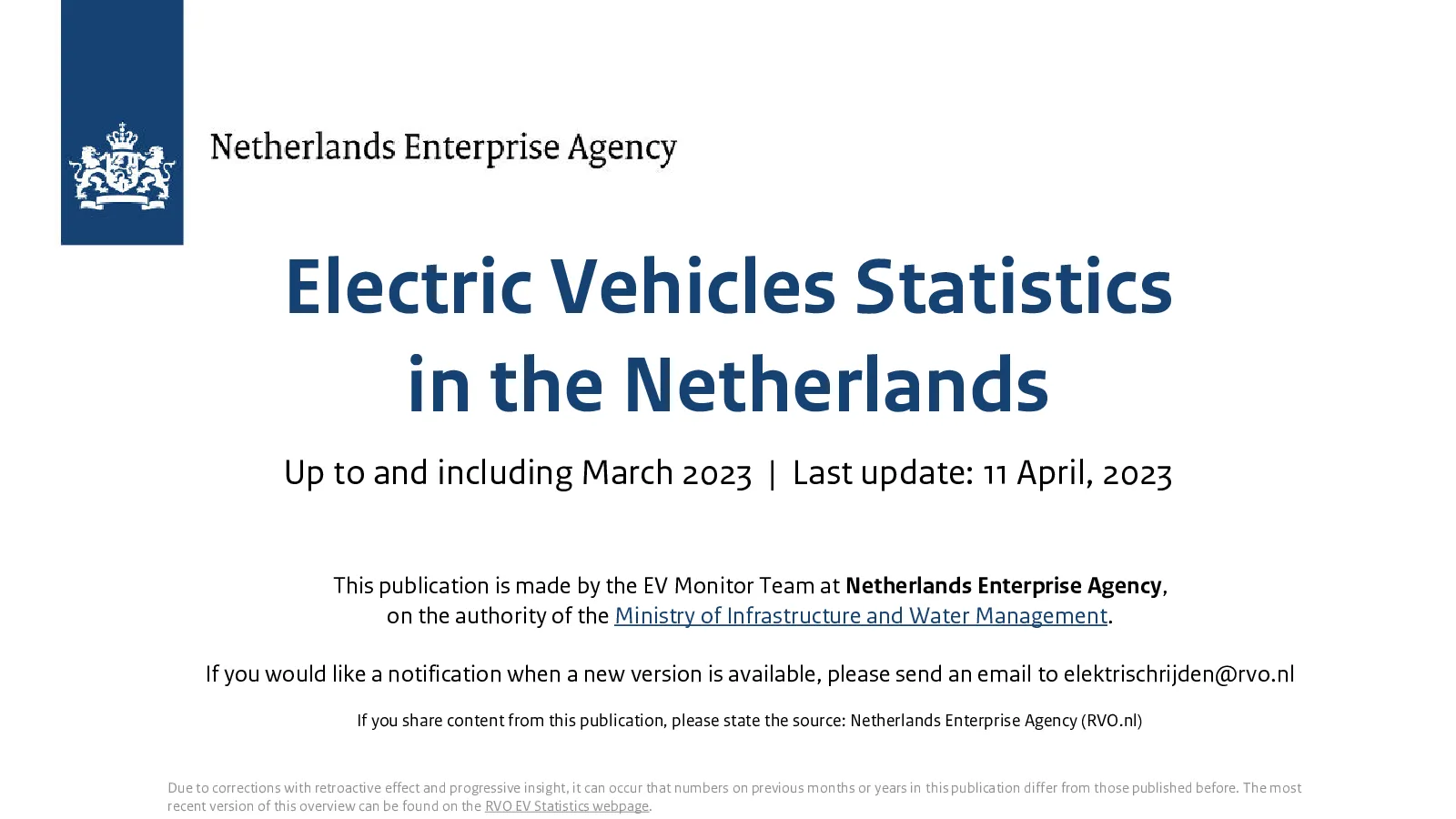 Netherlands Enterprise Agency

Electric Vehicles Statistics in the Netherlands

Up to and including March 2023 | Last update: 11 April, 2023

This publication is made by the EV Monitor Team at Netherlands Enterprise Agency, on the authority of the Ministry of Infrastructure and Water Management.

If you would like a notification when a new version is available, please send an email to elektrischrijden@rvo.nl

If you share content from this publication, please state the source: Netherlands Enterprise Agency (RVO.nl)

Due to corrections with retroactive effect and progressive insight, it can occur that numbers on previous months or years in this publication differ from those published before. The most recent version of this overview can be found on the RVO EV Statistics webpage.